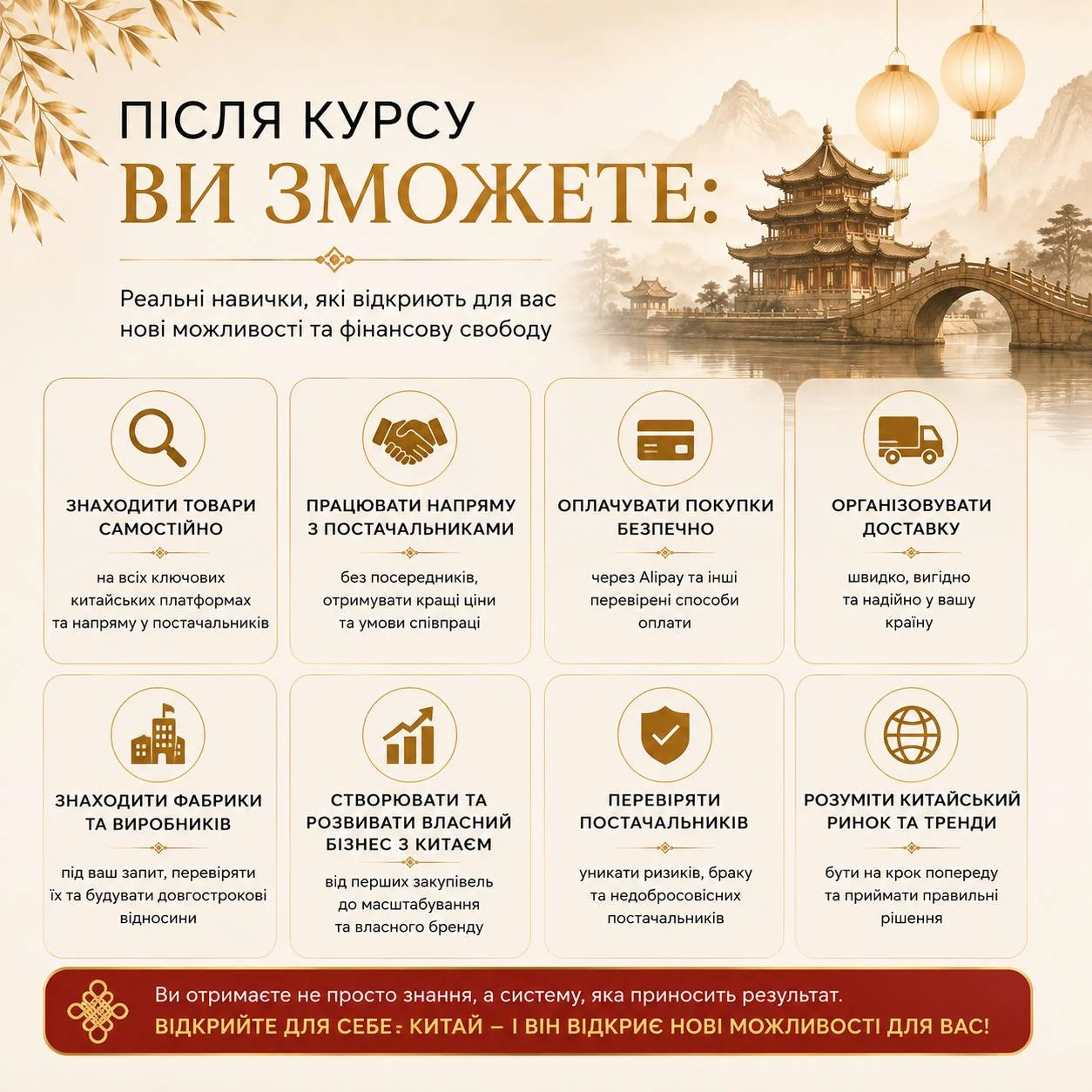 ПІСЛЯ КУРСУ
ВИ ЗМОЖЕТЕ:

Реальні навички, які відкриють для вас нові можливості та фінансову свободу

ЗНАХОДИТИ ТОВАРИ САМОСТІЙНО

на всіх ключових китайських платформах та напряму у постачальників

ПРАЦЮВАТИ НАПРЯМУ З ПОСТАЧАЛЬНИКАМИ

без посередників, отримувати кращі ціни та умови співпраці

ОПЛАЧУВАТИ ПОКУПКИ БЕЗПЕЧНО

через Alipay та інші перевірені способи оплати

ОРГАНІЗОВУВАТИ ДОСТАВКУ

швидко, вигідно та надійно у вашу країну

ЗНАХОДИТИ ФАБРИКИ ТА ВИРОБНИКІВ

під ваш запит, перевіряти їх та будувати довгострокові відносини

СТВОРЮВАТИ ТА РОЗВИВАТИ ВЛАСНИЙ БІЗНЕС З КИТАЄМ

від перших закупівель до масштабування та власного бренду

ПЕРЕВІРЯТИ ПОСТАЧАЛЬНИКІВ

уникати ризиків, браку та недобросовісних постачальників

РОЗУМІТИ КИТАЙСЬКИЙ РИНОК ТА ТРЕНДИ

бути на крок попереду та приймати правильні рішення

Ви отримаєте не просто знання, а систему, яка приносить результат.
ВІДКРИЙТЕ ДЛЯ СЕБЕ: КИТАЙ – І ВІН ВІДКРИЄ НОВІ МОЖЛИВОСТІ ДЛЯ ВАС!